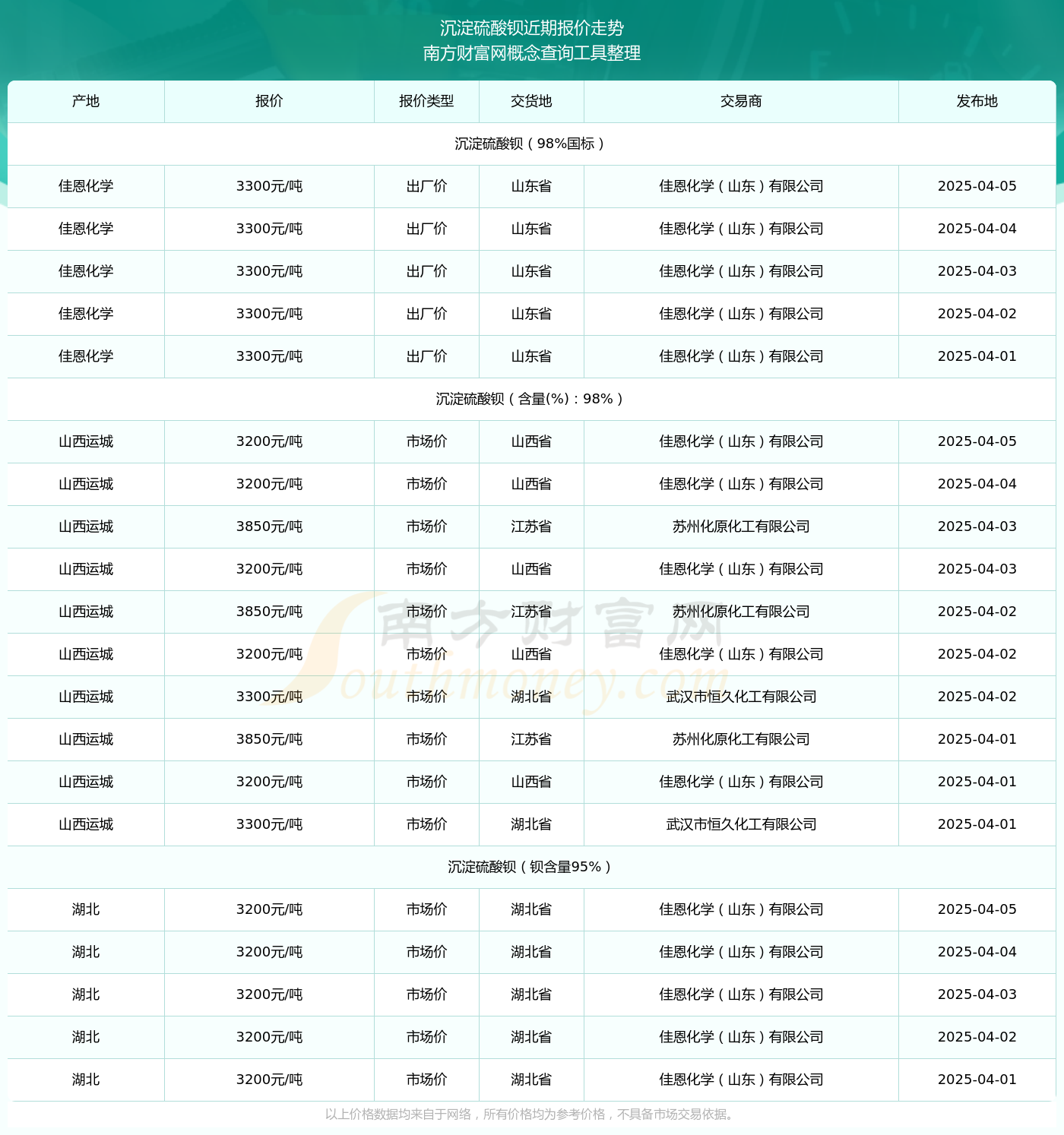 沉淀硫酸钡近期报价走势
南方财富网概念查询工具整理

| 产地 | 报价 | 报价类型 | 交货地 | 交易商 | 发布地 |
|---|---|---|---|---|---|
| 沉淀硫酸钡（98%国标） | | | | | |
| 佳恩化学 | 3300元/吨 | 出厂价 | 山东省 | 佳恩化学（山东）有限公司 | 2025-04-05 |
| 佳恩化学 | 3300元/吨 | 出厂价 | 山东省 | 佳恩化学（山东）有限公司 | 2025-04-04 |
| 佳恩化学 | 3300元/吨 | 出厂价 | 山东省 | 佳恩化学（山东）有限公司 | 2025-04-03 |
| 佳恩化学 | 3300元/吨 | 出厂价 | 山东省 | 佳恩化学（山东）有限公司 | 2025-04-02 |
| 佳恩化学 | 3300元/吨 | 出厂价 | 山东省 | 佳恩化学（山东）有限公司 | 2025-04-01 |
| 沉淀硫酸钡（含量(%)：98%） | | | | | |
| 山西运城 | 3200元/吨 | 市场价 | 山西省 | 佳恩化学（山东）有限公司 | 2025-04-05 |
| 山西运城 | 3200元/吨 | 市场价 | 山西省 | 佳恩化学（山东）有限公司 | 2025-04-04 |
| 山西运城 | 3850元/吨 | 市场价 | 江苏省 | 苏州化原化工有限公司 | 2025-04-03 |
| 山西运城 | 3200元/吨 | 市场价 | 山西省 | 佳恩化学（山东）有限公司 | 2025-04-03 |
| 山西运城 | 3850元/吨 | 市场价 | 江苏省 | 苏州化原化工有限公司 | 2025-04-02 |
| 山西运城 | 3200元/吨 | 市场价 | 山西省 | 佳恩化学（山东）有限公司 | 2025-04-02 |
| 山西运城 | 3300元/吨 | 市场价 | 湖北省 | 武汉市恒久化工有限公司 | 2025-04-02 |
| 山西运城 | 3850元/吨 | 市场价 | 江苏省 | 苏州化原化工有限公司 | 2025-04-01 |
| 山西运城 | 3200元/吨 | 市场价 | 山西省 | 佳恩化学（山东）有限公司 | 2025-04-01 |
| 山西运城 | 3300元/吨 | 市场价 | 湖北省 | 武汉市恒久化工有限公司 | 2025-04-01 |
| 沉淀硫酸钡（钡含量95%） | | | | | |
| 湖北 | 3200元/吨 | 市场价 | 湖北省 | 佳恩化学（山东）有限公司 | 2025-04-05 |
| 湖北 | 3200元/吨 | 市场价 | 湖北省 | 佳恩化学（山东）有限公司 | 2025-04-04 |
| 湖北 | 3200元/吨 | 市场价 | 湖北省 | 佳恩化学（山东）有限公司 | 2025-04-03 |
| 湖北 | 3200元/吨 | 市场价 | 湖北省 | 佳恩化学（山东）有限公司 | 2025-04-02 |
| 湖北 | 3200元/吨 | 市场价 | 湖北省 | 佳恩化学（山东）有限公司 | 2025-04-01 |

南方财富网 Southmoney.com

以上价格数据均来自于网络，所有价格均为参考价格，不具备市场交易依据。